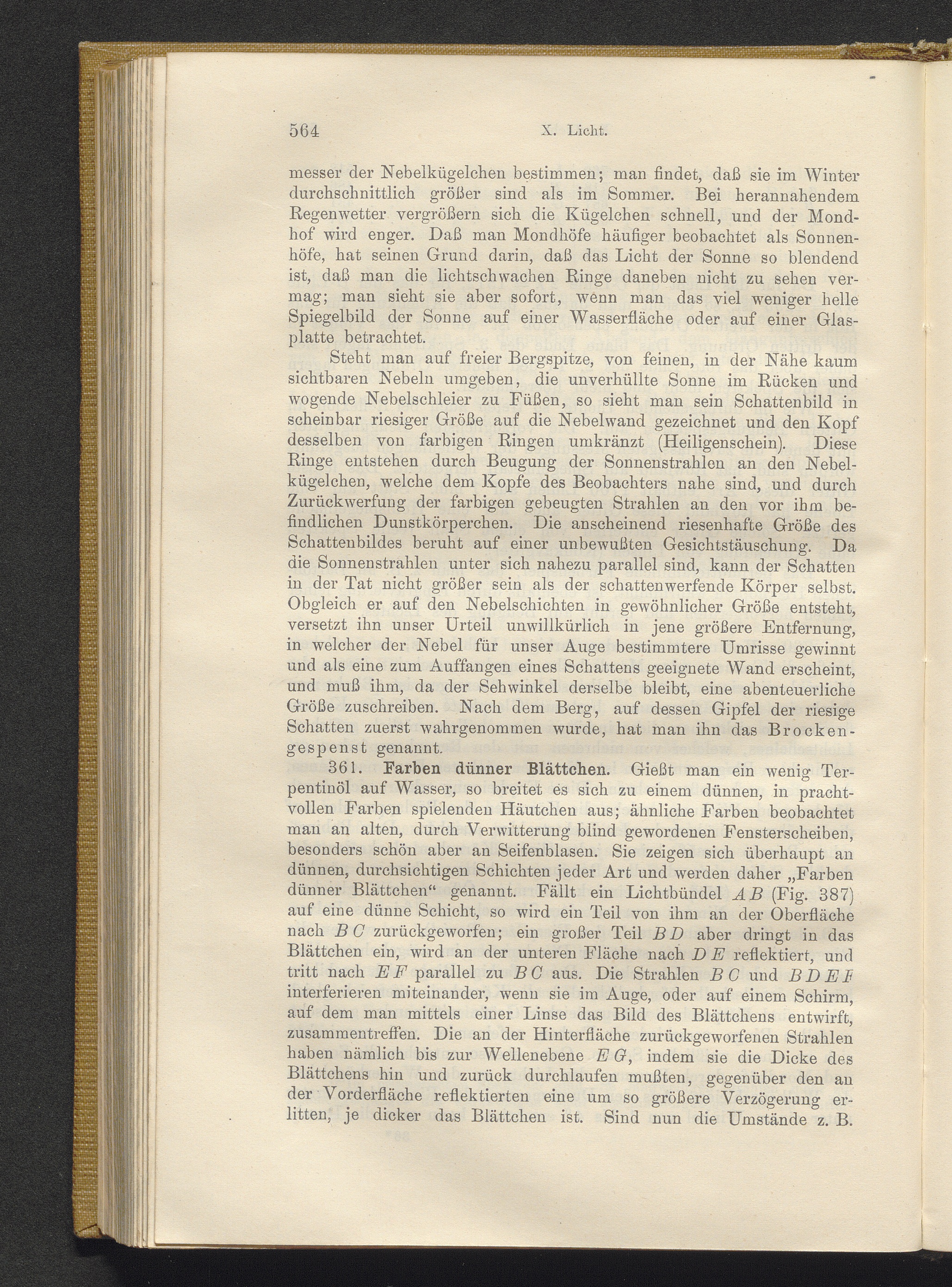 564 X. Licht.

messer der Nebelkügelchen bestimmen; man findet, daß sie im Winter durchschnittlich größer sind als im Sommer. Bei herannahendem Regenwetter vergrößern sich die Kügelchen schnell, und der Mondhof wird enger. Daß man Mondhöfe häufiger beobachtet als Sonnenhöfe, hat seinen Grund darin, daß das Licht der Sonne so blendend ist, daß man die lichtschwachen Ringe daneben nicht zu sehen vermag; man sieht sie aber sofort, wenn man das viel weniger helle Spiegelbild der Sonne auf einer Wasserfläche oder auf einer Glasplatte betrachtet.

Steht man auf freier Bergspitze, von feinen, in der Nähe kaum sichtbaren Nebeln umgeben, die unverhüllte Sonne im Rücken und wogende Nebelschleier zu Füßen, so sieht man sein Schattenbild in scheinbar riesiger Größe auf die Nebelwand gezeichnet und den Kopf desselben von farbigen Ringen umkränzt (Heiligenschein). Diese Ringe entstehen durch Beugung der Sonnenstrahlen an den Nebelkügelchen, welche dem Kopfe des Beobachters nahe sind, und durch Zurückwerfung der farbigen gebeugten Strahlen an den vor ihm befindlichen Dunstkörperchen. Die anscheinend riesenhafte Größe des Schattenbildes beruht auf einer unbewußten Gesichtstäuschung. Da die Sonnenstrahlen unter sich nahezu parallel sind, kann der Schatten in der Tat nicht größer sein als der schattenwerfende Körper selbst. Obgleich er auf den Nebelschichten in gewöhnlicher Größe entsteht, versetzt ihn unser Urteil unwillkürlich in jene größere Entfernung, in welcher der Nebel für unser Auge bestimmtere Umrisse gewinnt und als eine zum Auffangen eines Schattens geeignete Wand erscheint, und muß ihm, da der Sehwinkel derselbe bleibt, eine abenteuerliche Größe zuschreiben. Nach dem Berg, auf dessen Gipfel der riesige Schatten zuerst wahrgenommen wurde, hat man ihn das Brockengespenst genannt.

361. Farben dünner Blättchen. Gießt man ein wenig Terpentinöl auf Wasser, so breitet es sich zu einem dünnen, in prachtvollen Farben spielenden Häutchen aus; ähnliche Farben beobachtet man an alten, durch Verwitterung blind gewordenen Fensterscheiben, besonders schön aber an Seifenblasen. Sie zeigen sich überhaupt an dünnen, durchsichtigen Schichten jeder Art und werden daher „Farben dünner Blättchen“ genannt. Fällt ein Lichtbündel $AB$ (Fig. 387) auf eine dünne Schicht, so wird ein Teil von ihm an der Oberfläche nach $BC$ zurückgeworfen; ein großer Teil $BD$ aber dringt in das Blättchen ein, wird an der unteren Fläche nach $DE$ reflektiert, und tritt nach $EF$ parallel zu $BC$ aus. Die Strahlen $BC$ und $BDEF$ interferieren miteinander, wenn sie im Auge, oder auf einem Schirm, auf dem man mittels einer Linse das Bild des Blättchens entwirft, zusammentreffen. Die an der Hinterfläche zurückgeworfenen Strahlen haben nämlich bis zur Wellenebene $EG$, indem sie die Dicke des Blättchens hin und zurück durchlaufen mußten, gegenüber den an der Vorderfläche reflektierten eine um so größere Verzögerung erlitten, je dicker das Blättchen ist. Sind nun die Umstände z. B.